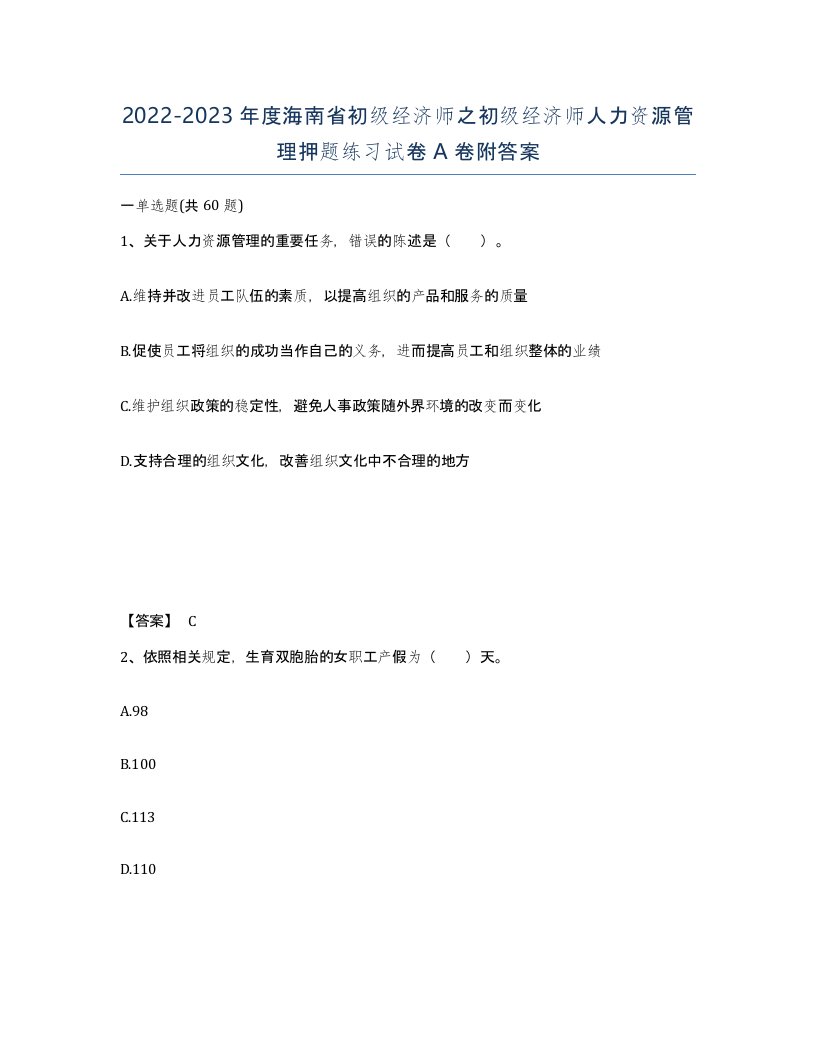 2022-2023年度海南省初级经济师之初级经济师人力资源管理押题练习试卷A卷附答案

一单选题(共60题)

1、关于人力资源管理的重要任务，错误的陈述是（　）。

A.维持并改进员工队伍的素质，以提高组织的产品和服务的质量

B.促使员工将组织的成功当作自己的义务，进而提高员工和组织整体的业绩

C.维护组织政策的稳定性，避免人事政策随外界环境的改变而变化

D.支持合理的组织文化，改善组织文化中不合理的地方

【答案】 C

2、依照相关规定，生育双胞胎的女职工产假为（　）天。

A.98

B.100

C.113

D.110